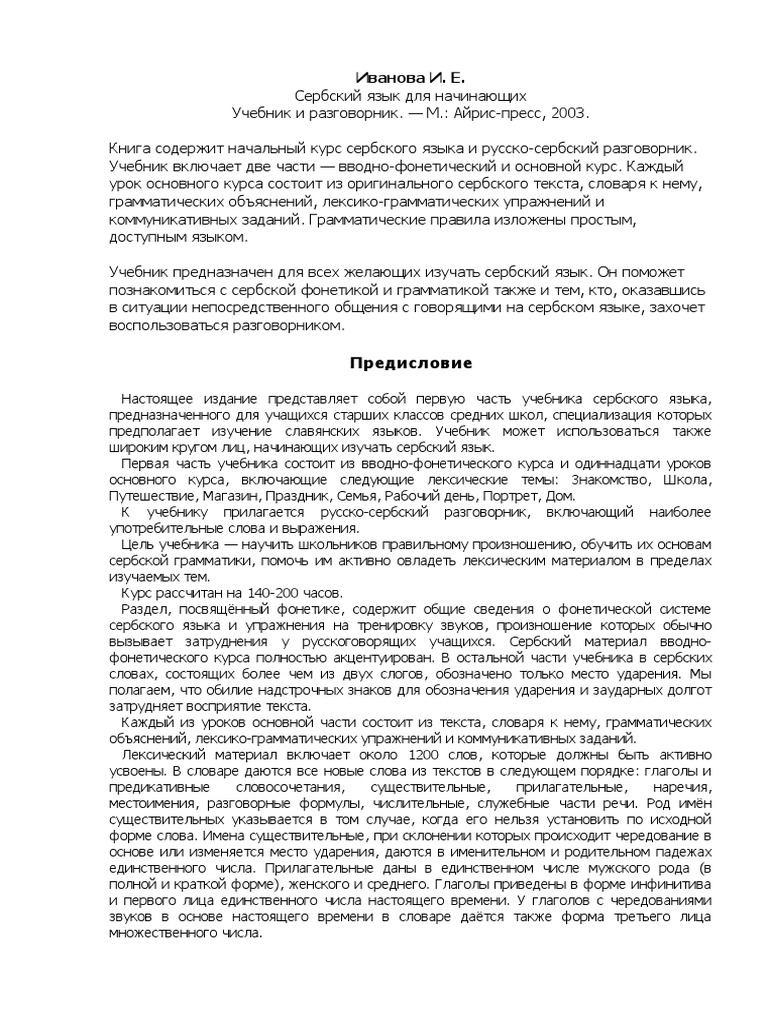 Иванова И. Е.
Сербский язык для начинающих
Учебник и разговорник. — М.: Айрис-пресс, 2003.

Книга содержит начальный курс сербского языка и русско-сербский разговорник. Учебник включает две части — вводно-фонетический и основной курс. Каждый урок основного курса состоит из оригинального сербского текста, словаря к нему, грамматических объяснений, лексико-грамматических упражнений и коммуникативных заданий. Грамматические правила изложены простым, доступным языком.

Учебник предназначен для всех желающих изучать сербский язык. Он поможет познакомиться с сербской фонетикой и грамматикой также и тем, кто, оказавшись в ситуации непосредственного общения с говорящими на сербском языке, захочет воспользоваться разговорником.

Предисловие

Настоящее издание представляет собой первую часть учебника сербского языка, предназначенного для учащихся старших классов средних школ, специализация которых предполагает изучение славянских языков. Учебник может использоваться также широким кругом лиц, начинающих изучать сербский язык.
Первая часть учебника состоит из вводно-фонетического курса и одиннадцати уроков основного курса, включающие следующие лексические темы: Знакомство, Школа, Путешествие, Магазин, Праздник, Семья, Рабочий день, Портрет, Дом.
К учебнику прилагается русско-сербский разговорник, включающий наиболее употребительные слова и выражения.
Цель учебника — научить школьников правильному произношению, обучить их основам сербской грамматики, помочь им активно овладеть лексическим материалом в пределах изучаемых тем.
Курс рассчитан на 140-200 часов.
Раздел, посвящённый фонетике, содержит общие сведения о фонетической системе сербского языка и упражнения на тренировку звуков, произношение которых обычно вызывает затруднения у русскоговорящих учащихся. Сербский материал вводно-фонетического курса полностью акцентуирован. В остальной части учебника в сербских словах, состоящих более чем из двух слогов, обозначено только место ударения. Мы полагаем, что обилие надстрочных знаков для обозначения ударения и заударных долгот затрудняет восприятие текста.
Каждый из уроков основной части состоит из текста, словаря к нему, грамматических объяснений, лексико-грамматических упражнений и коммуникативных заданий.
Лексический материал включает около 1200 слов, которые должны быть активно усвоены. В словаре даются все новые слова из текстов в следующем порядке: глаголы и предикативные словосочетания, существительные, прилагательные, наречия, местоимения, разговорные формулы, числительные, служебные части речи. Род имён существительных указывается в том случае, когда его нельзя установить по исходной форме слова. Имена существительные, при склонении которых происходит чередование в основе или изменяется место ударения, даются в именительном и родительном падежах единственного числа. Прилагательные даны в единственном числе мужского рода (в полной и краткой форме), женского и среднего. Глаголы приведены в форме инфинитива и первого лица единственного числа настоящего времени. У глаголов с чередованиями звуков в основе настоящего времени в словаре даётся также форма третьего лица множественного числа.